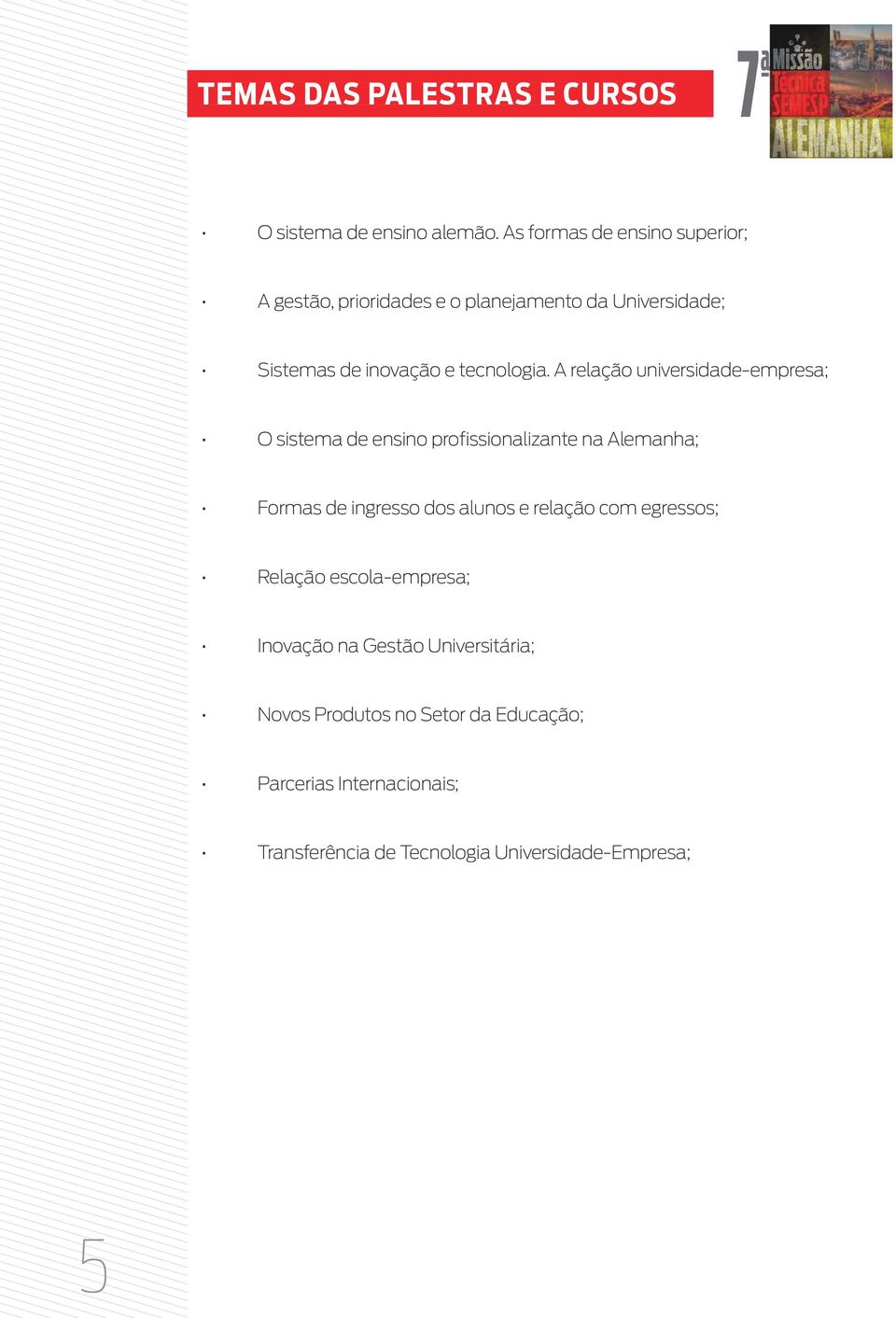 TEMAS DAS PALESTRAS E CURSOS

7ª Missão Técnica SEMESP ALEMANHA

· O sistema de ensino alemão. As formas de ensino superior;

· A gestão, prioridades e o planejamento da Universidade;

· Sistemas de inovação e tecnologia. A relação universidade-empresa;

· O sistema de ensino profissionalizante na Alemanha;

· Formas de ingresso dos alunos e relação com egressos;

· Relação escola-empresa;

· Inovação na Gestão Universitária;

· Novos Produtos no Setor da Educação;

· Parcerias Internacionais;

· Transferência de Tecnologia Universidade-Empresa;

5